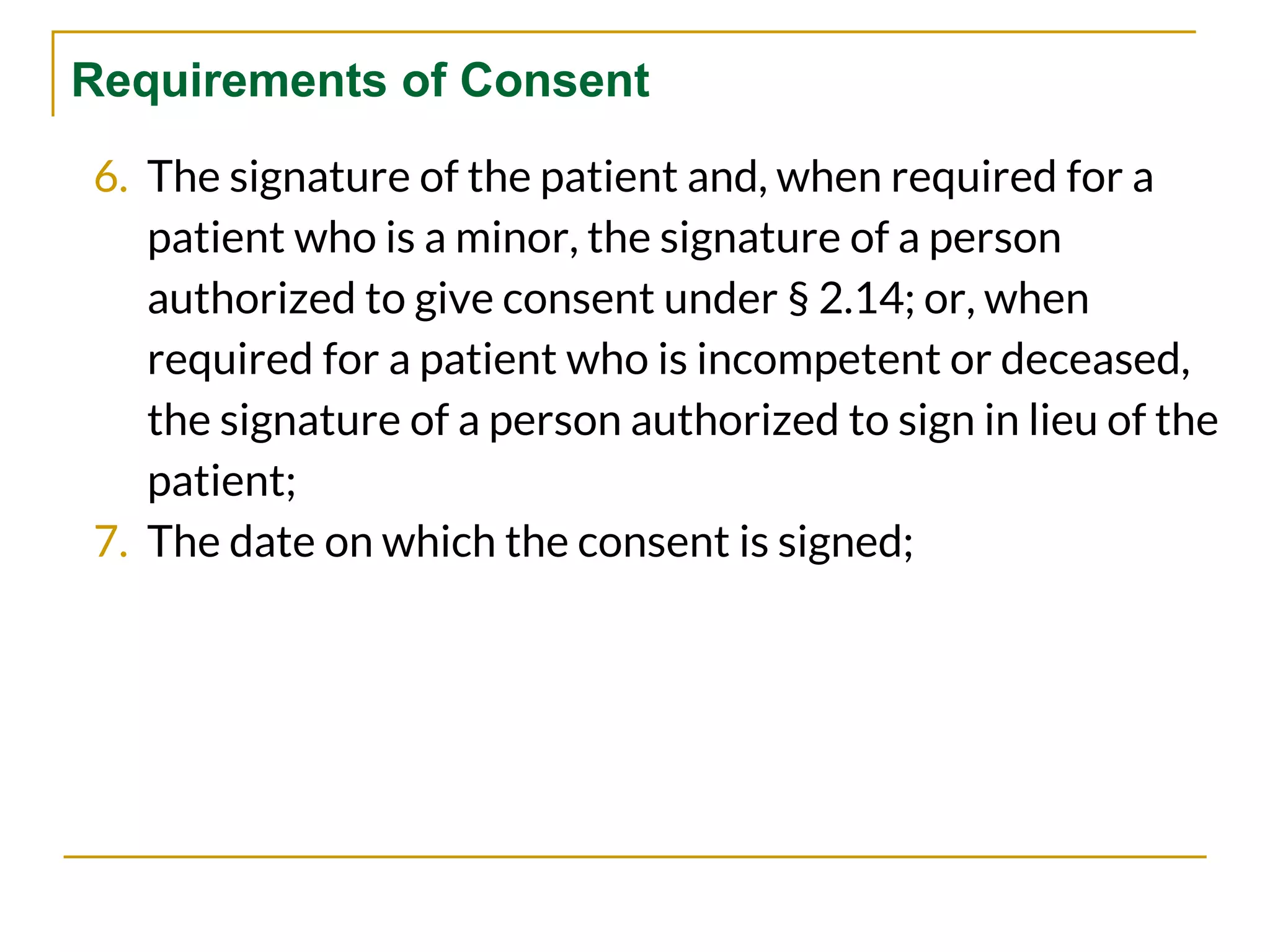 Requirements of Consent

6. The signature of the patient and, when required for a patient who is a minor, the signature of a person authorized to give consent under § 2.14; or, when required for a patient who is incompetent or deceased, the signature of a person authorized to sign in lieu of the patient;
7. The date on which the consent is signed;